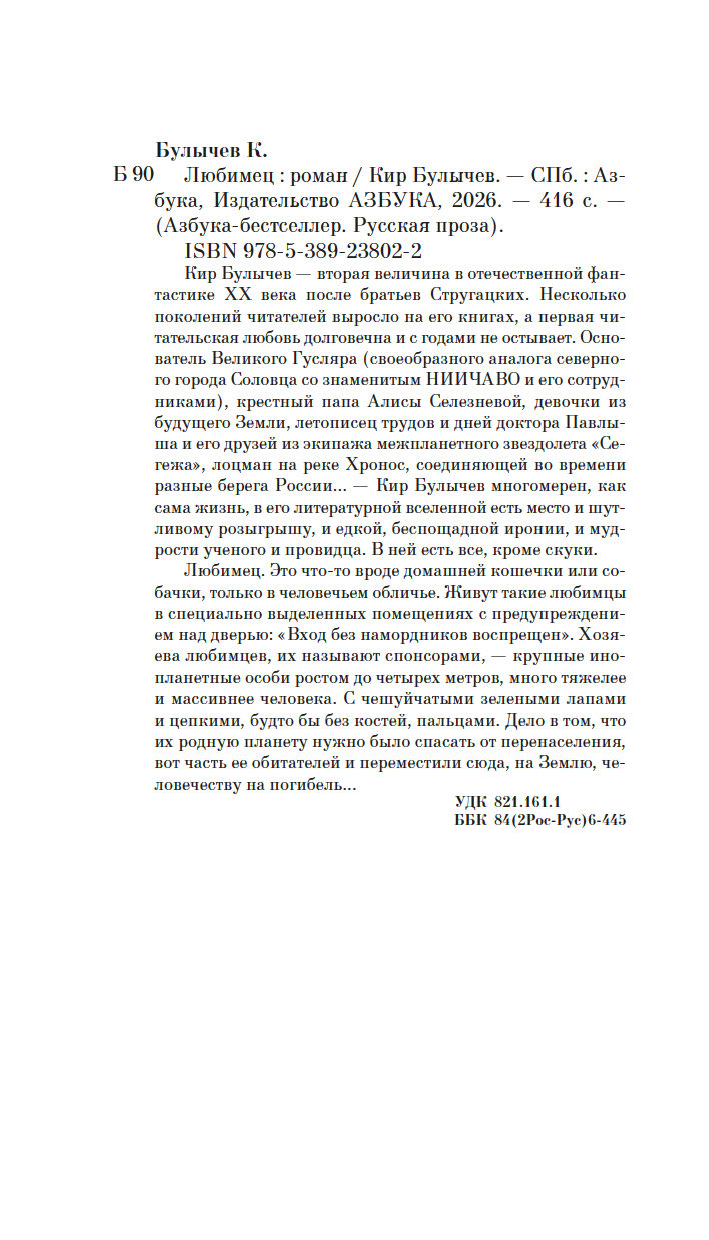 Булычев К.

Б 90 Любимец : роман / Кир Булычев. — СПб. : Азбука, Издательство АЗБУКА, 2026. — 416 с. — (Азбука-бестселлер. Русская проза).

ISBN 978-5-389-23802-2

Кир Булычев — вторая величина в отечественной фантастике XX века после братьев Стругацких. Несколько поколений читателей выросло на его книгах, а первая читательская любовь долговечна и с годами не остывает. Основатель Великого Гусляра (своеобразного аналога северного города Соловца со знаменитым НИИЧАВО и его сотрудниками), крестный папа Алисы Селезневой, девочки из будущего Земли, летописец трудов и дней доктора Павлыша и его друзей из экипажа межпланетного звездолета «Сегежа», лоцман на реке Хронос, соединяющей во времени разные берега России... — Кир Булычев многомерен, как сама жизнь, в его литературной вселенной есть место и шутливому розыгрышу, и едкой, беспощадной иронии, и мудрости ученого и провидца. В ней есть все, кроме скуки.

Любимец. Это что-то вроде домашней кошечки или собачки, только в человечьем обличье. Живут такие любимцы в специально выделенных помещениях с предупреждением над дверью: «Вход без намордников воспрещен». Хозяева любимцев, их называют спонсорами, — крупные инопланетные особи ростом до четырех метров, много тяжелее и массивнее человека. С чешуйчатыми зелеными лапами и цепкими, будто бы без костей, пальцами. Дело в том, что их родную планету нужно было спасать от перенаселения, вот часть ее обитателей и переместили сюда, на Землю, человечеству на погибель...

УДК 821.161.1
ББК 84(2Рос-Рус)6-445